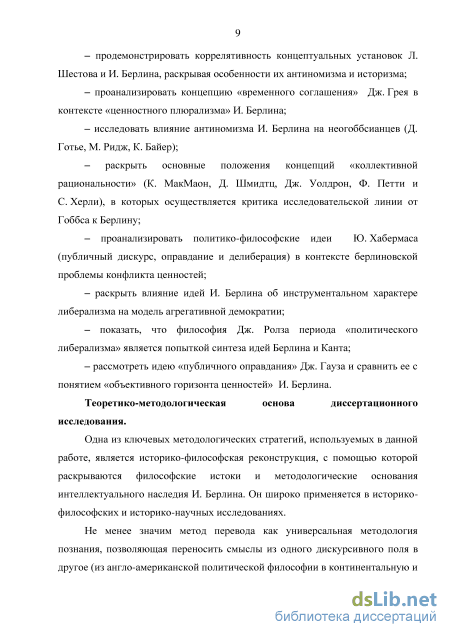 9

– продемонстрировать коррелятивность концептуальных установок Л. Шестова и И. Берлина, раскрывая особенности их антиномизма и историзма;

– проанализировать концепцию «временного соглашения» Дж. Грея в контексте «ценностного плюрализма» И. Берлина;

– исследовать влияние антиномизма И. Берлина на неогоббсианцев (Д. Готье, М. Ридж, К. Байер);

– раскрыть основные положения концепций «коллективной рациональности» (К. МакМаон, Д. Шмидтц, Дж. Уолдрон, Ф. Петти и С. Херли), в которых осуществляется критика исследовательской линии от Гоббса к Берлину;

– проанализировать политико-философские идеи Ю. Хабермаса (публичный дискурс, оправдание и делиберация) в контексте берлиновской проблемы конфликта ценностей;

– раскрыть влияние идей И. Берлина об инструментальном характере либерализма на модель агрегативной демократии;

– показать, что философия Дж. Ролза периода «политического либерализма» является попыткой синтеза идей Берлина и Канта;

– рассмотреть идею «публичного оправдания» Дж. Гауза и сравнить ее с понятием «объективного горизонта ценностей» И. Берлина.

Теоретико-методологическая основа диссертационного исследования.

Одна из ключевых методологических стратегий, используемых в данной работе, является историко-философская реконструкция, с помощью которой раскрываются философские истоки и методологические основания интеллектуального наследия И. Берлина. Он широко применяется в историко-философских и историко-научных исследованиях.

Не менее значим метод перевода как универсальная методология познания, позволяющая переносить смыслы из одного дискурсивного поля в другое (из англо-американской политической философии в континентальную и

dsLib.net
библиотека диссертаций